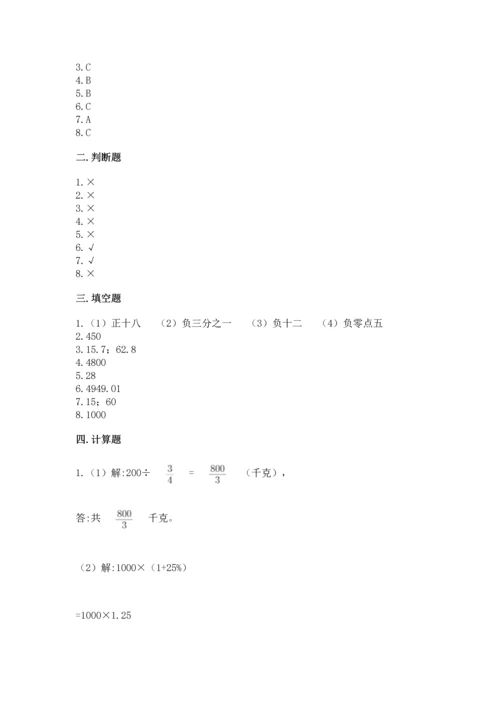 3.C
4.B
5.B
6.C
7.A
8.C

二.判断题

1.×
2.×
3.×
4.×
5.×
6.√
7.√
8.×

三.填空题

1.（1）正十八 （2）负三分之一 （3）负十二 （4）负零点五
2.450
3.15.7；62.8
4.4800
5.28
6.4949.01
7.15；60
8.1000

四.计算题

1.（1）解:200÷ $\frac{3}{4}$ = $\frac{800}{3}$ （千克），

答:共 $\frac{800}{3}$ 千克。

（2）解:1000×（1+25%）

=1000×1.25